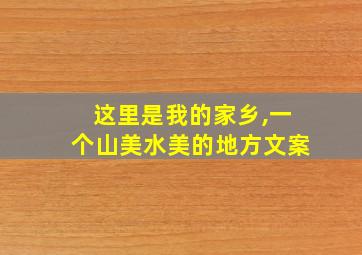 这里是我的家乡,一个山美水美的地方文案